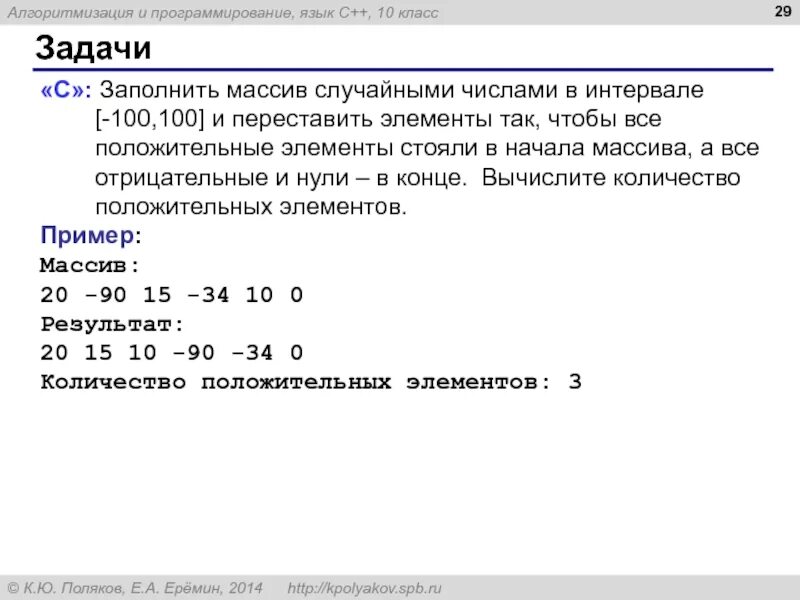 Алгоритмизация и программирование, язык C++, 10 класс

29

Задачи

«C»: Заполнить массив случайными числами в интервале [-100,100] и переставить элементы так, чтобы все положительные элементы стояли в начала массива, а все отрицательные и нули – в конце. Вычислите количество положительных элементов.

Пример:
Массив:
20 -90 15 -34 10 0
Результат:
20 15 10 -90 -34 0
Количество положительных элементов: 3

© К.Ю. Поляков, Е.А. Ерёмин, 2014 http://kpolyakov.spb.ru